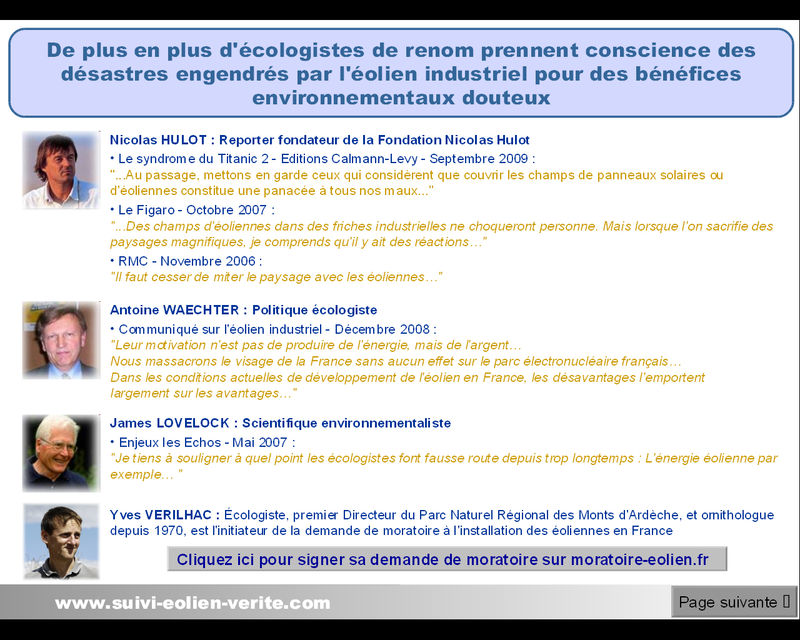 De plus en plus d'écologistes de renom prennent conscience des désastres engendrés par l'éolien industriel pour des bénéfices environnementaux douteux

Nicolas HULOT : Reporter fondateur de la Fondation Nicolas Hulot

• Le syndrome du Titanic 2 - Editions Calmann-Levy - Septembre 2009 :

"...Au passage, mettons en garde ceux qui considèrent que couvrir les champs de panneaux solaires ou d'éoliennes constitue une panacée à tous nos maux..."

• Le Figaro - Octobre 2007 :

"...Des champs d'éoliennes dans des friches industrielles ne choqueront personne. Mais lorsque l'on sacrifie des paysages magnifiques, je comprends qu'il y ait des réactions…"

• RMC - Novembre 2006 :

"Il faut cesser de miter le paysage avec les éoliennes…"

Antoine WAECHTER : Politique écologiste

• Communiqué sur l'éolien industriel - Décembre 2008 :

"Leur motivation n'est pas de produire de l'énergie, mais de l'argent…
Nous massacrons le visage de la France sans aucun effet sur le parc électronucléaire français…
Dans les conditions actuelles de développement de l'éolien en France, les désavantages l'emportent largement sur les avantages…"

James LOVELOCK : Scientifique environnementaliste

• Enjeux les Echos - Mai 2007 :

"Je tiens à souligner à quel point les écologistes font fausse route depuis trop longtemps : L'énergie éolienne par exemple… "

Yves VERILHAC : Écologiste, premier Directeur du Parc Naturel Régional des Monts d'Ardèche, et ornithologue depuis 1970, est l'initiateur de la demande de moratoire à l'installation des éoliennes en France

Cliquez ici pour signer sa demande de moratoire sur moratoire-eolien.fr

www.suivi-eolien-verite.com

Page suivante